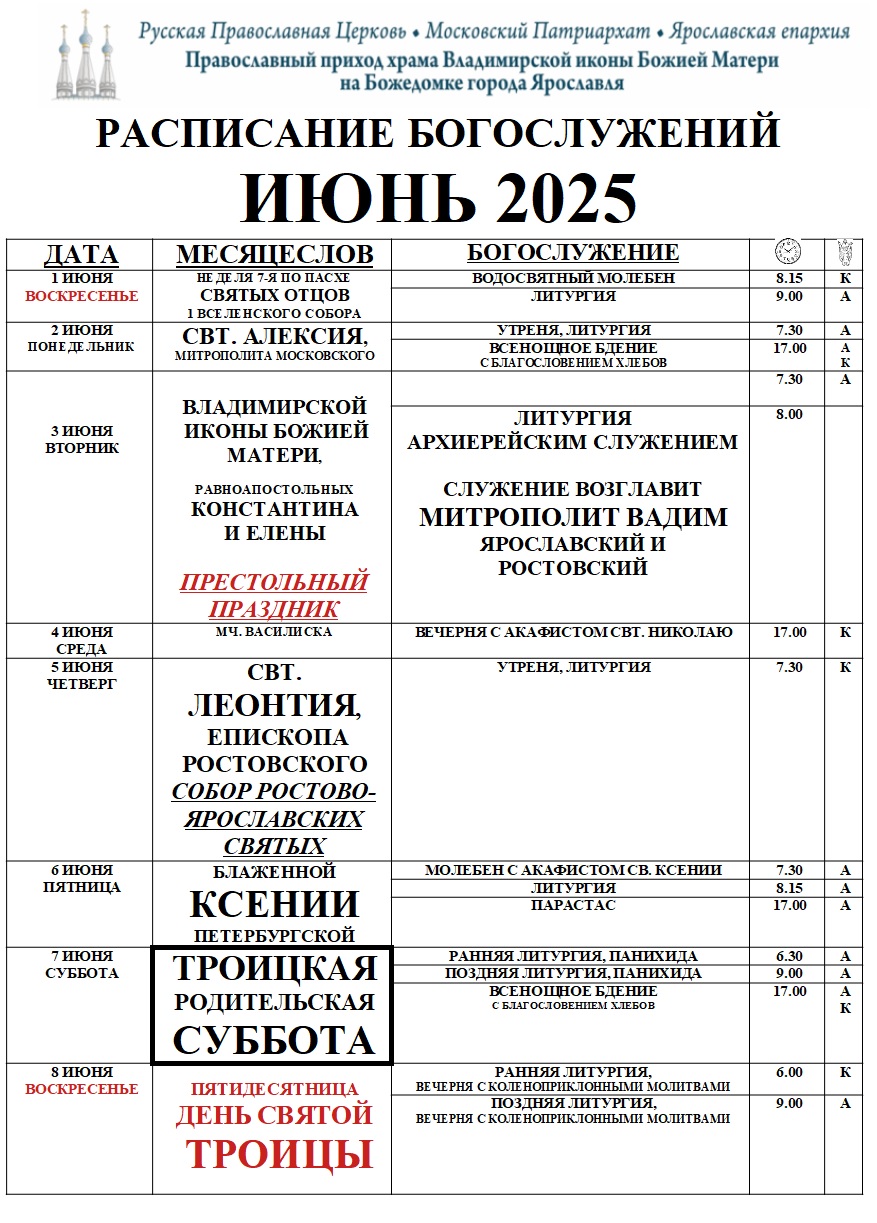 Русская Православная Церковь • Московский Патриархат • Ярославская епархия
Православный приход храма Владимирской иконы Божией Матери на Божедомке города Ярославля

РАСПИСАНИЕ БОГОСЛУЖЕНИЙ
ИЮНЬ 2025

| ДАТА | МЕСЯЦЕСЛОВ | БОГОСЛУЖЕНИЕ | | |
|---|---|---|---|---|
| 1 ИЮНЯ ВОСКРЕСЕНЬЕ | НЕДЕЛЯ 7-Я ПО ПАСХЕ СВЯТЫХ ОТЦОВ 1 ВСЕЛЕНСКОГО СОБОРА | ВОДОСВЯТНЫЙ МОЛЕБЕН | 8.15 | К |
| | | ЛИТУРГИЯ | 9.00 | А |
| 2 ИЮНЯ ПОНЕДЕЛЬНИК | СВТ. АЛЕКСИЯ, МИТРОПОЛИТА МОСКОВСКОГО | УТРЕНЯ, ЛИТУРГИЯ | 7.30 | А |
| | | ВСЕНОЩНОЕ БДЕНИЕ С БЛАГОСЛОВЕНИЕМ ХЛЕБОВ | 17.00 | А К |
| 3 ИЮНЯ ВТОРНИК | ВЛАДИМИРСКОЙ ИКОНЫ БОЖИЕЙ МАТЕРИ, РАВНОАПОСТОЛЬНЫХ КОНСТАНТИНА И ЕЛЕНЫ ПРЕСТОЛЬНЫЙ ПРАЗДНИК | | 7.30 | А |
| | | ЛИТУРГИЯ АРХИЕРЕЙСКИМ СЛУЖЕНИЕМ СЛУЖЕНИЕ ВОЗГЛАВИТ МИТРОПОЛИТ ВАДИМ ЯРОСЛАВСКИЙ И РОСТОВСКИЙ | 8.00 | |
| 4 ИЮНЯ СРЕДА | МЧ. ВАСИЛИСКА | ВЕЧЕРНЯ С АКАФИСТОМ СВТ. НИКОЛАЮ | 17.00 | К |
| 5 ИЮНЯ ЧЕТВЕРГ | СВТ. ЛЕОНТИЯ, ЕПИСКОПА РОСТОВСКОГО СОБОР РОСТОВО-ЯРОСЛАВСКИХ СВЯТЫХ | УТРЕНЯ, ЛИТУРГИЯ | 7.30 | К |
| 6 ИЮНЯ ПЯТНИЦА | БЛАЖЕННОЙ КСЕНИИ ПЕТЕРБУРГСКОЙ | МОЛЕБЕН С АКАФИСТОМ СВ. КСЕНИИ | 7.30 | А |
| | | ЛИТУРГИЯ | 8.15 | А |
| | | ПАРАСТАС | 17.00 | А |
| 7 ИЮНЯ СУББОТА | ТРОИЦКАЯ РОДИТЕЛЬСКАЯ СУББОТА | РАННЯЯ ЛИТУРГИЯ, ПАНИХИДА | 6.30 | А |
| | | ПОЗДНЯЯ ЛИТУРГИЯ, ПАНИХИДА | 9.00 | А |
| | | ВСЕНОЩНОЕ БДЕНИЕ С БЛАГОСЛОВЕНИЕМ ХЛЕБОВ | 17.00 | А К |
| 8 ИЮНЯ ВОСКРЕСЕНЬЕ | ПЯТИДЕСЯТНИЦА ДЕНЬ СВЯТОЙ ТРОИЦЫ | РАННЯЯ ЛИТУРГИЯ, ВЕЧЕРНЯ С КОЛЕНОПРИКЛОННЫМИ МОЛИТВАМИ | 6.00 | К |
| | | ПОЗДНЯЯ ЛИТУРГИЯ, ВЕЧЕРНЯ С КОЛЕНОПРИКЛОННЫМИ МОЛИТВАМИ | 9.00 | А |